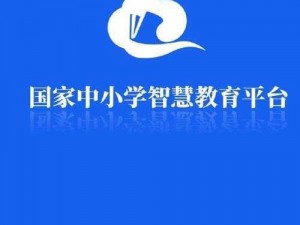 国家中小学智慧教育平台